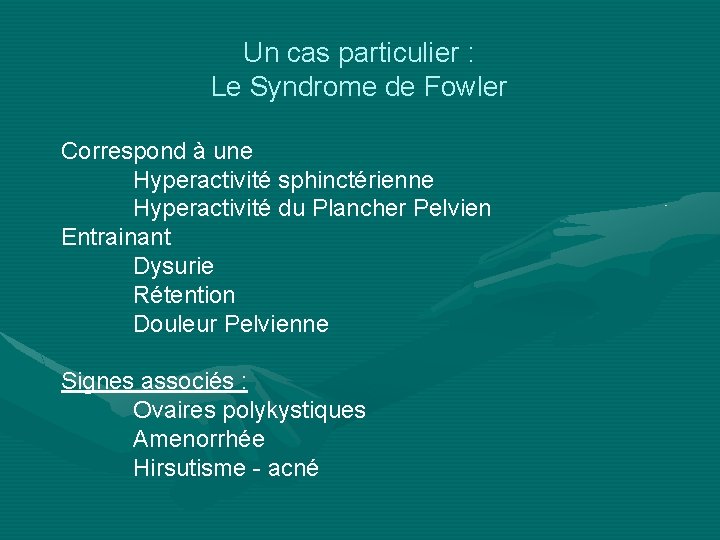 Un cas particulier :
Le Syndrome de Fowler

Correspond à une
Hyperactivité sphinctérienne
Hyperactivité du Plancher Pelvien
Entrainant
Dysurie
Rétention
Douleur Pelvienne

Signes associés :
Ovaires polykystiques
Amenorrhée
Hirsutisme - acné